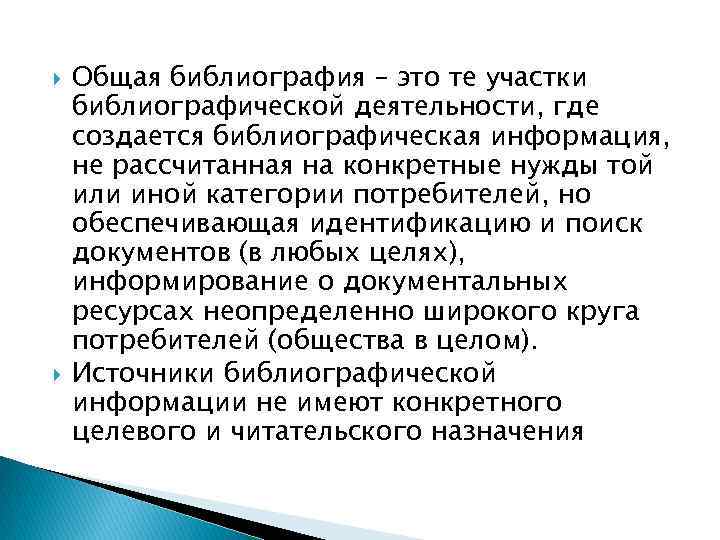 Общая библиография – это те участки библиографической деятельности, где создается библиографическая информация, не рассчитанная на конкретные нужды той или иной категории потребителей, но обеспечивающая идентификацию и поиск документов (в любых целях), информирование о документальных ресурсах неопределенно широкого круга потребителей (общества в целом).

Источники библиографической информации не имеют конкретного целевого и читательского назначения